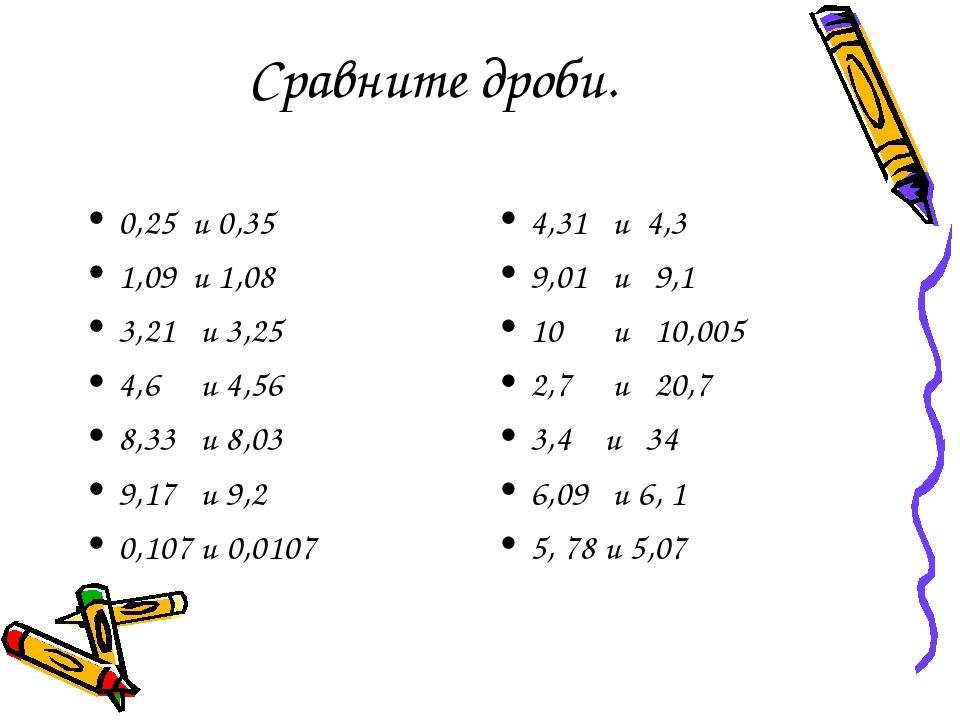 Сравните дроби.

• 0,25 и 0,35
• 1,09 и 1,08
• 3,21 и 3,25
• 4,6 и 4,56
• 8,33 и 8,03
• 9,17 и 9,2
• 0,107 и 0,0107

• 4,31 и 4,3
• 9,01 и 9,1
• 10 и 10,005
• 2,7 и 20,7
• 3,4 и 34
• 6,09 и 6, 1
• 5, 78 и 5,07